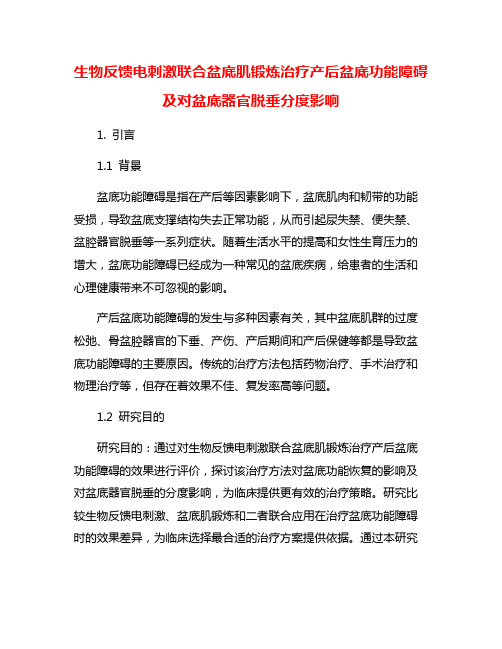 生物反馈电刺激联合盆底肌锻炼治疗产后盆底功能障碍及对盆底器官脱垂分度影响

1. 引言

1.1 背景

盆底功能障碍是指在产后等因素影响下，盆底肌肉和韧带的功能受损，导致盆底支撑结构失去正常功能，从而引起尿失禁、便失禁、盆腔器官脱垂等一系列症状。随着生活水平的提高和女性生育压力的增大，盆底功能障碍已经成为一种常见的盆底疾病，给患者的生活和心理健康带来不可忽视的影响。

产后盆底功能障碍的发生与多种因素有关，其中盆底肌群的过度松弛、骨盆腔器官的下垂、产伤、产后期间和产后保健等都是导致盆底功能障碍的主要原因。传统的治疗方法包括药物治疗、手术治疗和物理治疗等，但存在着效果不佳、复发率高等问题。

1.2 研究目的

研究目的：通过对生物反馈电刺激联合盆底肌锻炼治疗产后盆底功能障碍的效果进行评价，探讨该治疗方法对盆底功能恢复的影响及对盆底器官脱垂的分度影响，为临床提供更有效的治疗策略。研究比较生物反馈电刺激、盆底肌锻炼和二者联合应用在治疗盆底功能障碍时的效果差异，为临床选择最合适的治疗方案提供依据。通过本研究